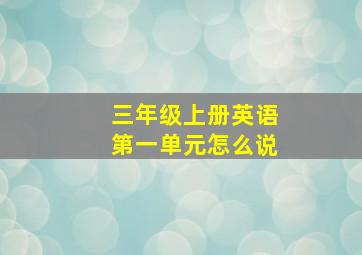 三年级上册英语
第一单元怎么说